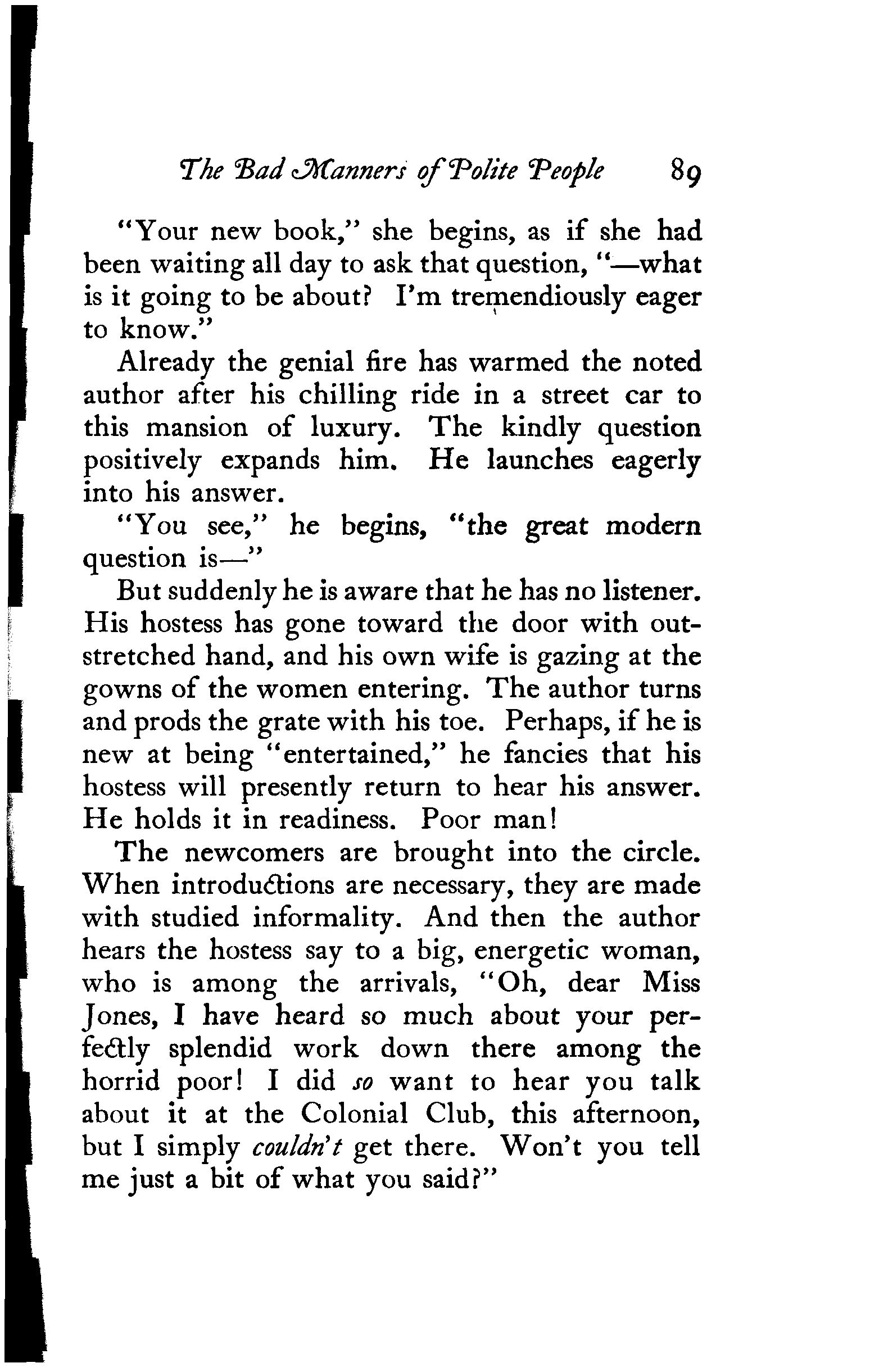 The Bad Manners of Polite People 89

"Your new book," she begins, as if she had been waiting all day to ask that question, "—what is it going to be about? I'm tremendiously eager to know."

Already the genial fire has warmed the noted author after his chilling ride in a street car to this mansion of luxury. The kindly question positively expands him. He launches eagerly into his answer.

"You see," he begins, "the great modern question is—"

But suddenly he is aware that he has no listener. His hostess has gone toward the door with outstretched hand, and his own wife is gazing at the gowns of the women entering. The author turns and prods the grate with his toe. Perhaps, if he is new at being "entertained," he fancies that his hostess will presently return to hear his answer. He holds it in readiness. Poor man!

The newcomers are brought into the circle. When introductions are necessary, they are made with studied informality. And then the author hears the hostess say to a big, energetic woman, who is among the arrivals, "Oh, dear Miss Jones, I have heard so much about your perfectly splendid work down there among the horrid poor! I did so want to hear you talk about it at the Colonial Club, this afternoon, but I simply couldn't get there. Won't you tell me just a bit of what you said?"